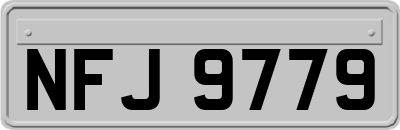 NFJ 9779